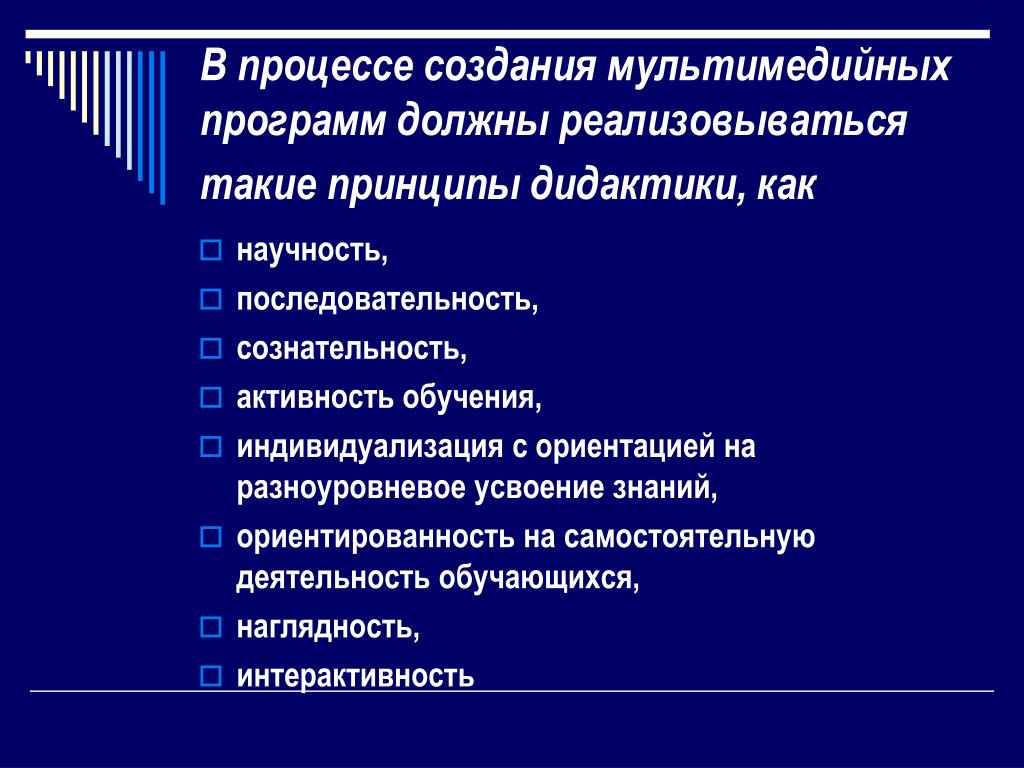 В процессе создания мультимедийных программ должны реализовываться такие принципы дидактики, как

научность,

последовательность,

сознательность,

активность обучения,

индивидуализация с ориентацией на разноуровневое усвоение знаний,

ориентированность на самостоятельную деятельность обучающихся,

наглядность,

интерактивность